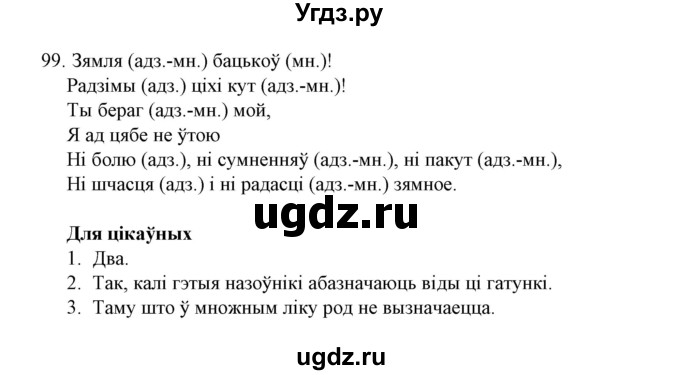 Угдз.ру

99. Зямля (адз.-мн.) бацькоў (мн.)!
Радзімы (адз.) ціхі кут (адз.-мн.)!
Ты бераг (адз.-мн.) мой,
Я ад цябе не ўтою
Ні болю (адз.), ні сумненняў (адз.-мн.), ні пакут (адз.-мн.),
Ні шчасця (адз.) і ні радасці (адз.-мн.) зямное.

ugdz.ru

Для цікаўных
1. Два.
2. Так, калі гэтыя назоўнікі абазначаюць віды ці гатункі.
3. Таму што ў множным ліку род не вызначаецца.

ugdz.ru